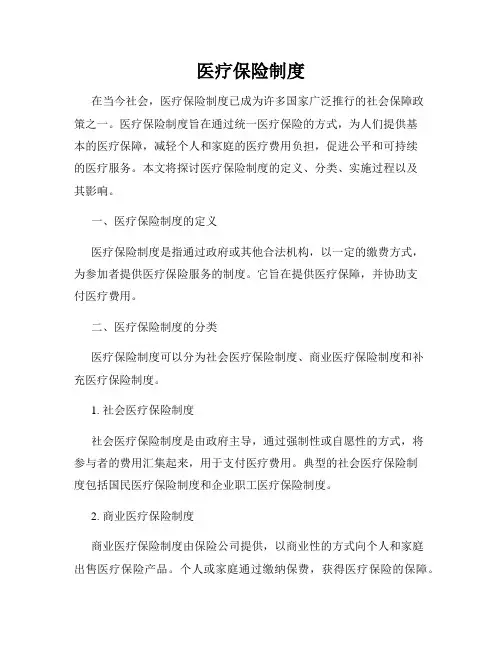 医疗保险制度

在当今社会，医疗保险制度已成为许多国家广泛推行的社会保障政策之一。医疗保险制度旨在通过统一医疗保险的方式，为人们提供基本的医疗保障，减轻个人和家庭的医疗费用负担，促进公平和可持续的医疗服务。本文将探讨医疗保险制度的定义、分类、实施过程以及其影响。

一、医疗保险制度的定义

医疗保险制度是指通过政府或其他合法机构，以一定的缴费方式，为参加者提供医疗保险服务的制度。它旨在提供医疗保障，并协助支付医疗费用。

二、医疗保险制度的分类

医疗保险制度可以分为社会医疗保险制度、商业医疗保险制度和补充医疗保险制度。

1. 社会医疗保险制度

社会医疗保险制度是由政府主导，通过强制性或自愿性的方式，将参与者的费用汇集起来，用于支付医疗费用。典型的社会医疗保险制度包括国民医疗保险制度和企业职工医疗保险制度。

2. 商业医疗保险制度

商业医疗保险制度由保险公司提供，以商业性的方式向个人和家庭出售医疗保险产品。个人或家庭通过缴纳保费，获得医疗保险的保障。